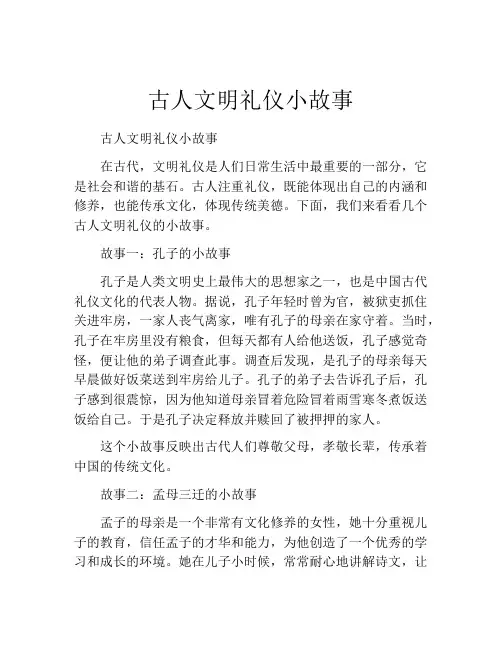 古人文明礼仪小故事

古人文明礼仪小故事

在古代，文明礼仪是人们日常生活中最重要的一部分，它是社会和谐的基石。古人注重礼仪，既能体现出自己的内涵和修养，也能传承文化，体现传统美德。下面，我们来看看几个古人文明礼仪的小故事。

故事一：孔子的小故事

孔子是人类文明史上最伟大的思想家之一，也是中国古代礼仪文化的代表人物。据说，孔子年轻时曾为官，被狱吏抓住关进牢房，一家人丧气离家，唯有孔子的母亲在家守着。当时，孔子在牢房里没有粮食，但每天都有人给他送饭，孔子感觉奇怪，便让他的弟子调查此事。调查后发现，是孔子的母亲每天早晨做好饭菜送到牢房给儿子。孔子的弟子去告诉孔子后，孔子感到很震惊，因为他知道母亲冒着危险冒着雨雪寒冬煮饭送饭给自己。于是孔子决定释放并赎回了被押押的家人。

这个小故事反映出古代人们尊敬父母，孝敬长辈，传承着中国的传统文化。

故事二：孟母三迁的小故事

孟子的母亲是一个非常有文化修养的女性，她十分重视儿子的教育，信任孟子的才华和能力，为他创造了一个优秀的学习和成长的环境。她在儿子小时候，常常耐心地讲解诗文，让